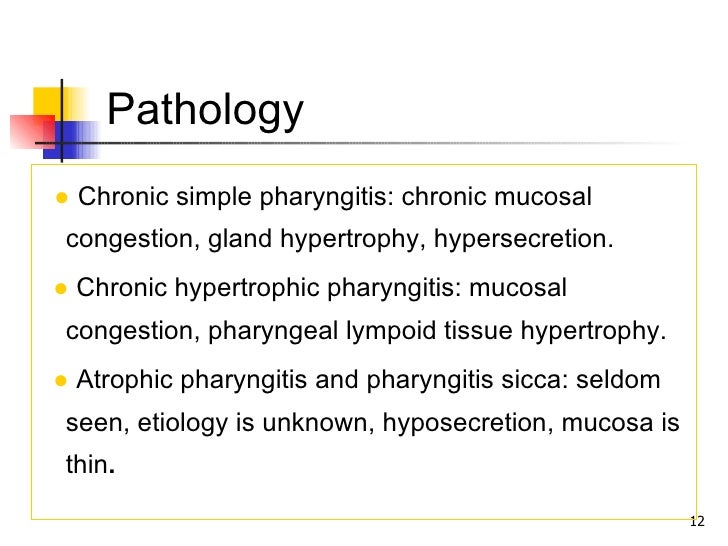 Pathology

● Chronic simple pharyngitis: chronic mucosal congestion, gland hypertrophy, hypersecretion.

● Chronic hypertrophic pharyngitis: mucosal congestion, pharyngeal lympoid tissue hypertrophy.

● Atrophic pharyngitis and pharyngitis sicca: seldom seen, etiology is unknown, hyposecretion, mucosa is thin.

12